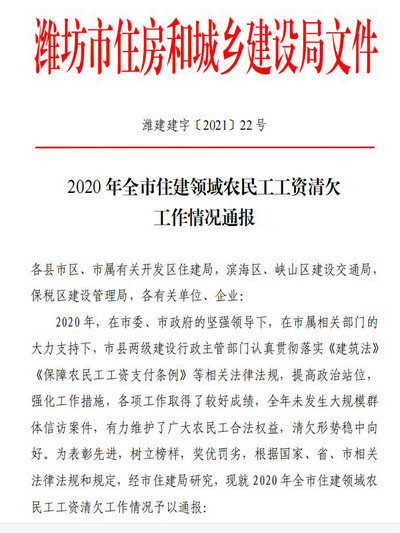 潍坊市住房和城乡建设局文件

潍建建字〔2021〕22号

2020年全市住建领域农民工工资清欠工作情况通报

各县市区、市属有关开发区住建局，滨海区、峡山区建设交通局，保税区建设管理局，各有关单位、企业：

2020年，在市委、市政府的坚强领导下，在市属相关部门的大力支持下，市县两级建设行政主管部门认真贯彻落实《建筑法》《保障农民工工资支付条例》等相关法律法规，提高政治站位，强化工作措施，各项工作取得了较好成绩，全年未发生大规模群体信访案件，有力维护了广大农民工合法权益，清欠形势稳中向好。为表彰先进，树立榜样，奖优罚劣，根据国家、省、市相关法律法规和规定，经市住建局研究，现就2020年全市住建领域农民工工资清欠工作情况予以通报：